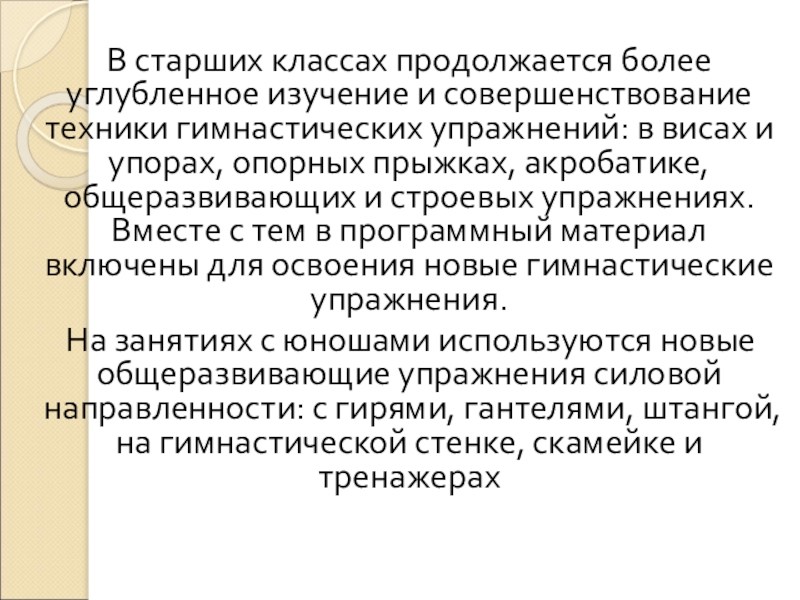 В старших классах продолжается более углубленное изучение и совершенствование техники гимнастических упражнений: в висах и упорах, опорных прыжках, акробатике, общеразвивающих и строевых упражнениях. Вместе с тем в программный материал включены для освоения новые гимнастические упражнения.

На занятиях с юношами используются новые общеразвивающие упражнения силовой направленности: с гирями, гантелями, штангой, на гимнастической стенке, скамейке и тренажерах